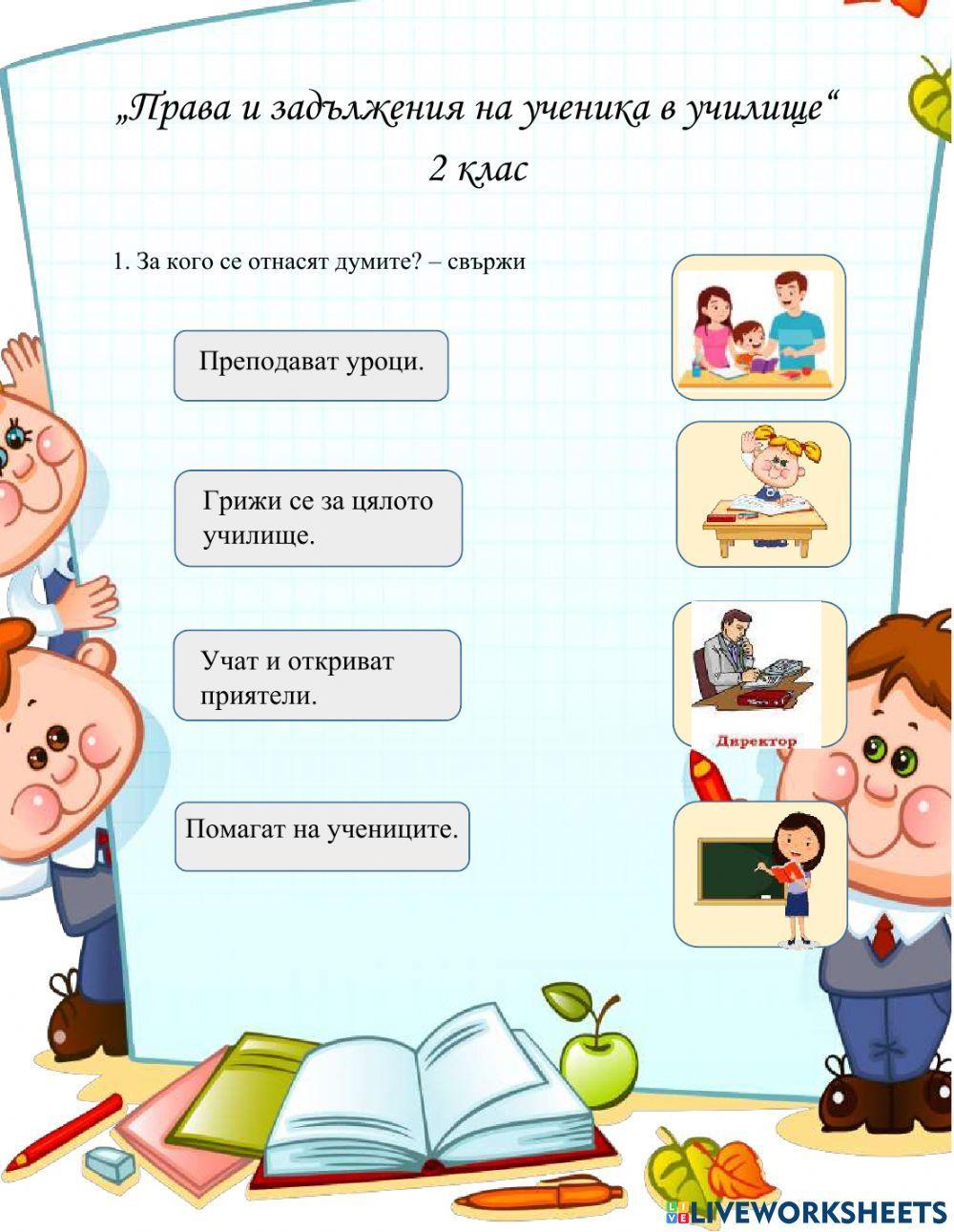 „Права и задължения на ученика в училище“
2 клас

1. За кого се отнасят думите? – свържи

Преподават уроци.

Грижи се за цялото училище.

Учат и откриват приятели.

Помагат на учениците.

Директор

LIVEWORKSHEETS